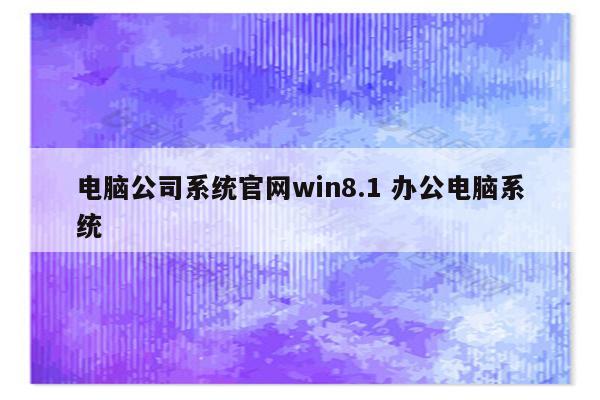 电脑公司系统官网win8.1 办公电脑系统